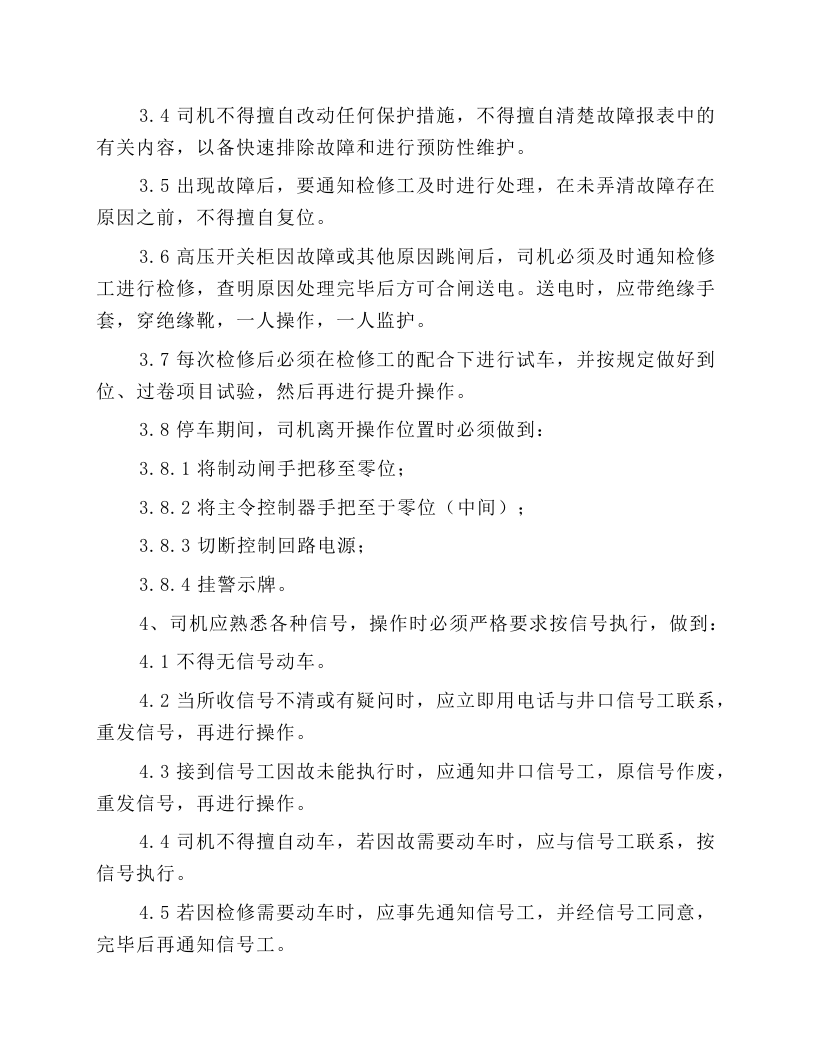 3.4司机不得擅自改动任何保护措施，不得擅自清楚故障报表中的有关内容，以备快速排除故障和进行预防性维护。

3.5出现故障后，要通知检修工及时进行处理，在未弄清故障存在原因之前，不得擅自复位。

3.6高压开关柜因故障或其他原因跳闸后，司机必须及时通知检修工进行检修，查明原因处理完毕后方可合闸送电。送电时，应带绝缘手套，穿绝缘靴，一人操作，一人监护。

3.7每次检修后必须在检修工的配合下进行试车，并按规定做好到位、过卷项目试验，然后再进行提升操作。

3.8停车期间，司机离开操作位置时必须做到：

3.8.1将制动闸手把移至零位；

3.8.2将主令控制器手把至于零位（中间）；

3.8.3切断控制回路电源；

3.8.4挂警示牌。

4、司机应熟悉各种信号，操作时必须严格要求按信号执行，做到：

4.1不得无信号动车。

4.2当所收信号不清或有疑问时，应立即用电话与井口信号工联系，重发信号，再进行操作。

4.3接到信号工因故未能执行时，应通知井口信号工，原信号作废，重发信号，再进行操作。

4.4司机不得擅自动车，若因故需要动车时，应与信号工联系，按信号执行。

4.5若因检修需要动车时，应事先通知信号工，并经信号工同意，完毕后再通知信号工。